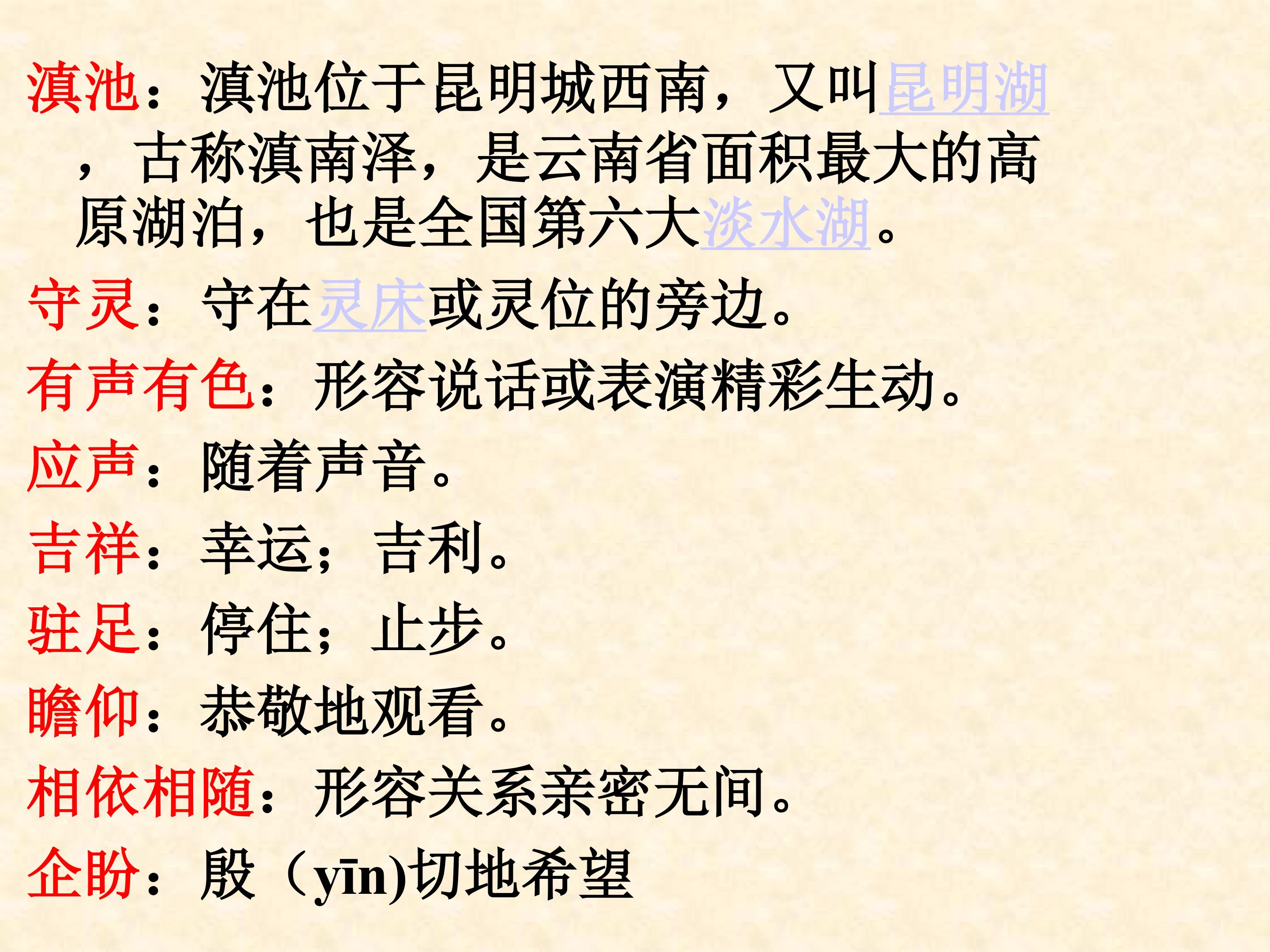 滇池：滇池位于昆明城西南，又叫昆明湖，古称滇南泽，是云南省面积最大的高原湖泊，也是全国第六大淡水湖。

守灵：守在灵床或灵位的旁边。

有声有色：形容说话或表演精彩生动。

应声：随着声音。

吉祥：幸运；吉利。

驻足：停住；止步。

瞻仰：恭敬地观看。

相依相随：形容关系亲密无间。

企盼：殷（yīn)切地希望